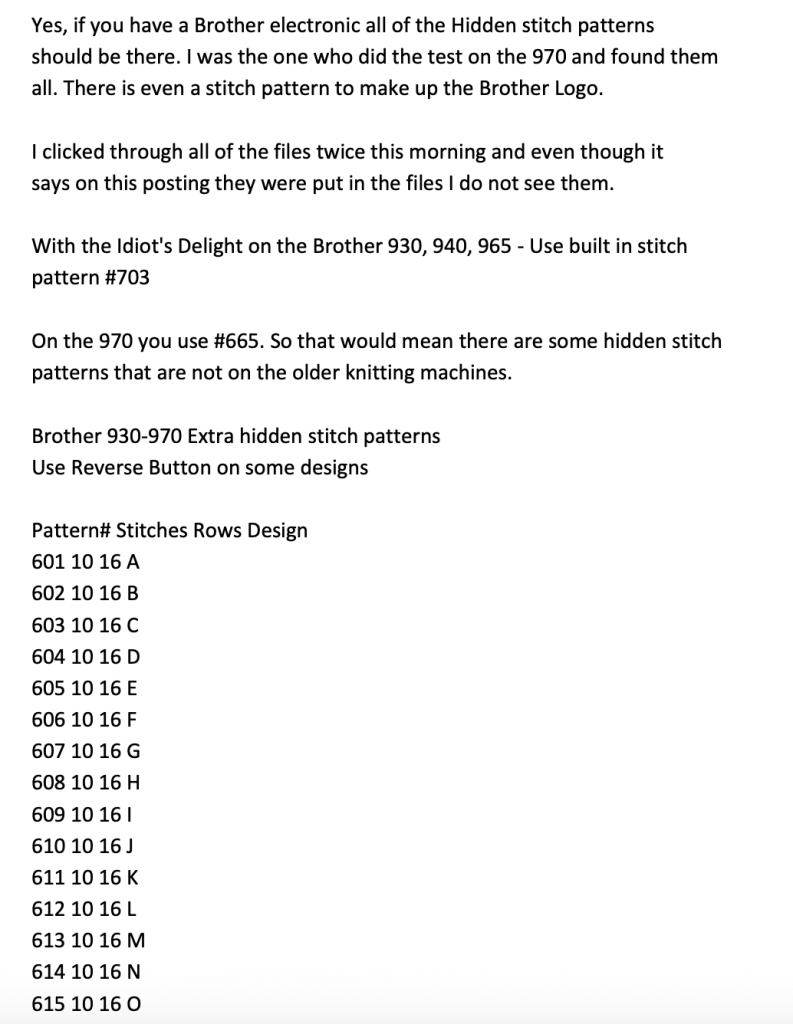 Yes, if you have a Brother electronic all of the Hidden stitch patterns should be there. I was the one who did the test on the 970 and found them all. There is even a stitch pattern to make up the Brother Logo.

I clicked through all of the files twice this morning and even though it says on this posting they were put in the files I do not see them.

With the Idiot's Delight on the Brother 930, 940, 965 - Use built in stitch pattern #703

On the 970 you use #665. So that would mean there are some hidden stitch patterns that are not on the older knitting machines.

Brother 930-970 Extra hidden stitch patterns
Use Reverse Button on some designs

Pattern# Stitches Rows Design
601 10 16 A
602 10 16 B
603 10 16 C
604 10 16 D
605 10 16 E
606 10 16 F
607 10 16 G
608 10 16 H
609 10 16 I
610 10 16 J
611 10 16 K
612 10 16 L
613 10 16 M
614 10 16 N
615 10 16 O